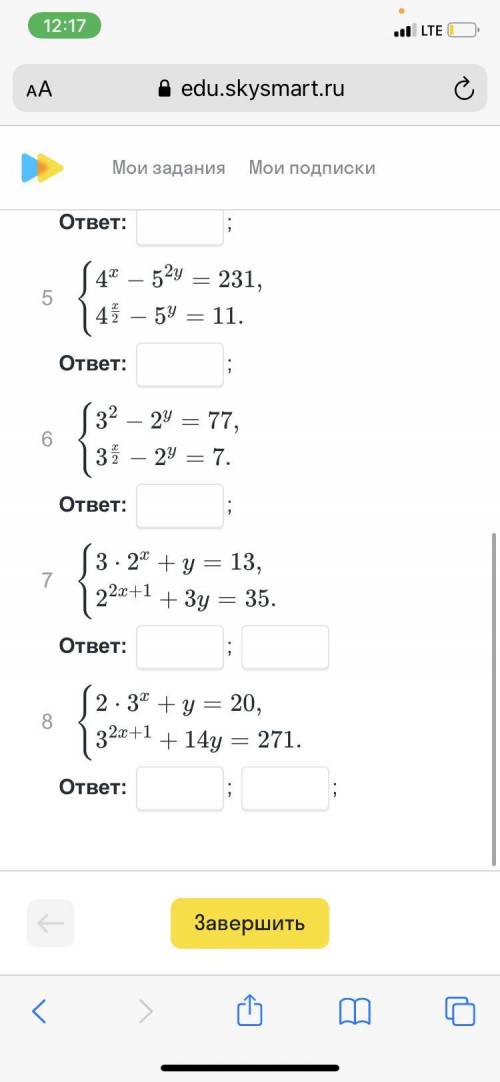 12:17
LTE

AA edu.skysmart.ru

Мои задания Мои подписки

Ответ: ;

5 $\begin{cases} 4^x - 5^{2y} = 231, \\ 4^{\frac{x}{2}} - 5^y = 11. \end{cases}$

Ответ: ;

6 $\begin{cases} 3^2 - 2^y = 77, \\ 3^{\frac{x}{2}} - 2^y = 7. \end{cases}$

Ответ: ;

7 $\begin{cases} 3 \cdot 2^x + y = 13, \\ 2^{2x+1} + 3y = 35. \end{cases}$

Ответ: ;

8 $\begin{cases} 2 \cdot 3^x + y = 20, \\ 3^{2x+1} + 14y = 271. \end{cases}$

Ответ: ; ;

Завершить